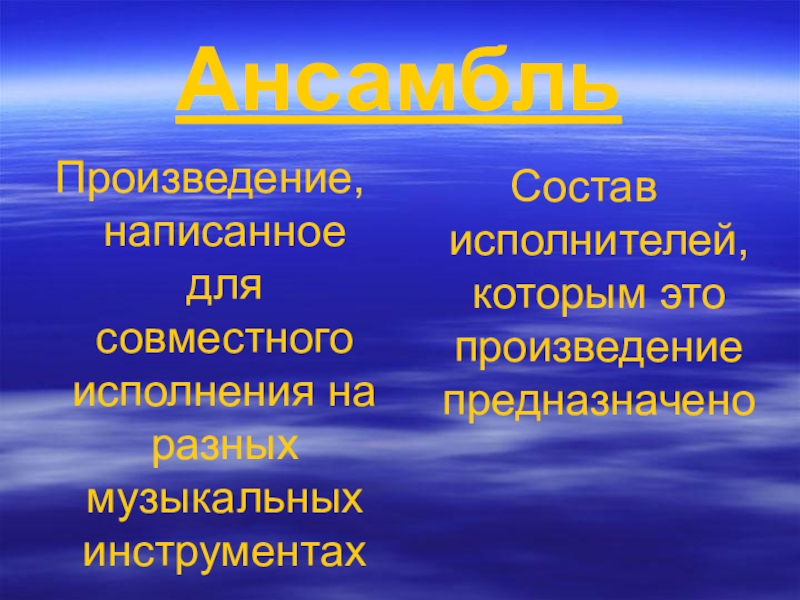 Ансамбль

Произведение, написанное для совместного исполнения на разных музыкальных инструментах

Состав исполнителей, которым это произведение предназначено